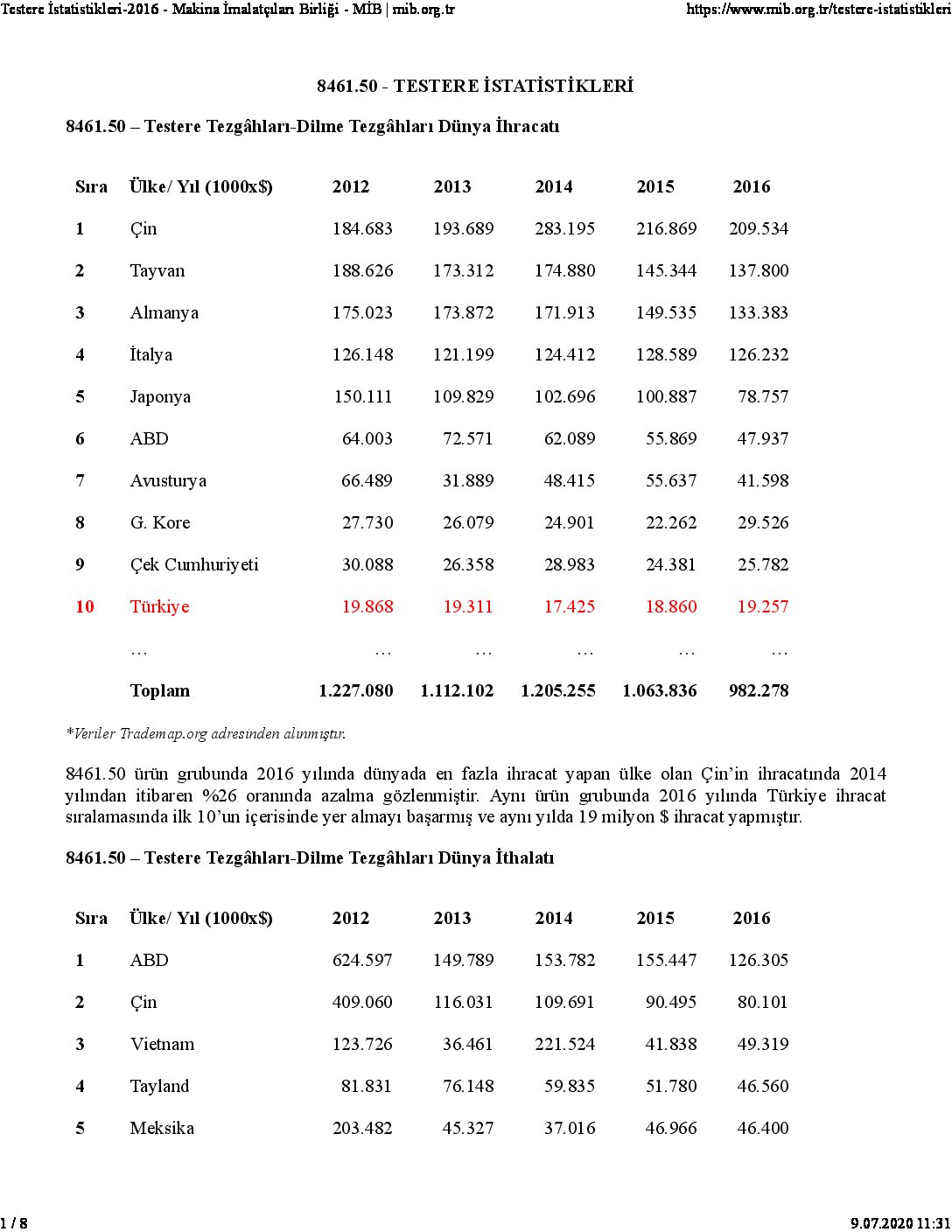 Testere İstatistikleri-2016 - Makina İmalatçıları Birliği - MİB | mib.org.tr https://www.mib.org.tr/testere-istatistikleri

8461.50 - TESTERE İSTATİSTİKLERİ

8461.50 – Testere Tezgâhları-Dilme Tezgâhları Dünya İhracatı

| Sıra | Ülke/ Yıl (1000x$) | 2012 | 2013 | 2014 | 2015 | 2016 |
|---|---|---|---|---|---|---|
| 1 | Çin | 184.683 | 193.689 | 283.195 | 216.869 | 209.534 |
| 2 | Tayvan | 188.626 | 173.312 | 174.880 | 145.344 | 137.800 |
| 3 | Almanya | 175.023 | 173.872 | 171.913 | 149.535 | 133.383 |
| 4 | İtalya | 126.148 | 121.199 | 124.412 | 128.589 | 126.232 |
| 5 | Japonya | 150.111 | 109.829 | 102.696 | 100.887 | 78.757 |
| 6 | ABD | 64.003 | 72.571 | 62.089 | 55.869 | 47.937 |
| 7 | Avusturya | 66.489 | 31.889 | 48.415 | 55.637 | 41.598 |
| 8 | G. Kore | 27.730 | 26.079 | 24.901 | 22.262 | 29.526 |
| 9 | Çek Cumhuriyeti | 30.088 | 26.358 | 28.983 | 24.381 | 25.782 |
| 10 | Türkiye | 19.868 | 19.311 | 17.425 | 18.860 | 19.257 |
| | … | … | … | … | … | … |
| | Toplam | 1.227.080 | 1.112.102 | 1.205.255 | 1.063.836 | 982.278 |

*Veriler Trademap.org adresinden alınmıştır.

8461.50 ürün grubunda 2016 yılında dünyada en fazla ihracat yapan ülke olan Çin'in ihracatında 2014 yılından itibaren %26 oranında azalma gözlenmiştir. Aynı ürün grubunda 2016 yılında Türkiye ihracat sıralamasında ilk 10'un içerisinde yer almayı başarmış ve aynı yılda 19 milyon $ ihracat yapmıştır.

8461.50 – Testere Tezgâhları-Dilme Tezgâhları Dünya İthalatı

| Sıra | Ülke/ Yıl (1000x$) | 2012 | 2013 | 2014 | 2015 | 2016 |
|---|---|---|---|---|---|---|
| 1 | ABD | 624.597 | 149.789 | 153.782 | 155.447 | 126.305 |
| 2 | Çin | 409.060 | 116.031 | 109.691 | 90.495 | 80.101 |
| 3 | Vietnam | 123.726 | 36.461 | 221.524 | 41.838 | 49.319 |
| 4 | Tayland | 81.831 | 76.148 | 59.835 | 51.780 | 46.560 |
| 5 | Meksika | 203.482 | 45.327 | 37.016 | 46.966 | 46.400 |

1 / 8 9.07.2020 11:31